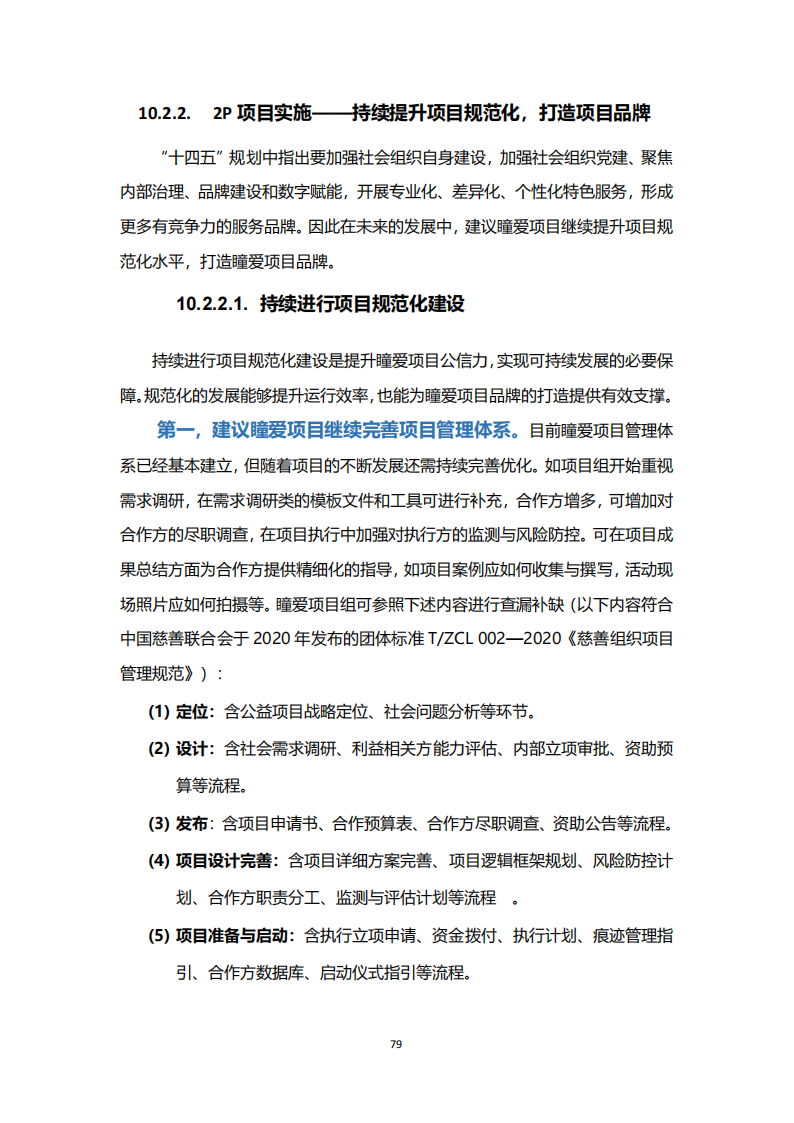 10.2.2. 2P 项目实施——持续提升项目规范化，打造项目品牌

“十四五”规划中指出要加强社会组织自身建设，加强社会组织党建、聚焦内部治理、品牌建设和数字赋能，开展专业化、差异化、个性化特色服务，形成更多有竞争力的服务品牌。因此在未来的发展中，建议瞳爱项目继续提升项目规范化水平，打造瞳爱项目品牌。

10.2.2.1. 持续进行项目规范化建设

持续进行项目规范化建设是提升瞳爱项目公信力，实现可持续发展的必要保障。规范化的发展能够提升运行效率，也能为瞳爱项目品牌的打造提供有效支撑。

第一，建议瞳爱项目继续完善项目管理体系。目前瞳爱项目管理体系已经基本建立，但随着项目的不断发展还需持续完善优化。如项目组开始重视需求调研，在需求调研类的模板文件和工具可进行补充，合作方增多，可增加对合作方的尽职调查，在项目执行中加强对执行方的监测与风险防控。可在项目成果总结方面为合作方提供精细化的指导，如项目案例应如何收集与撰写，活动现场照片应如何拍摄等。瞳爱项目组可参照下述内容进行查漏补缺（以下内容符合中国慈善联合会于 2020 年发布的团体标准 T/ZCL 002—2020《慈善组织项目管理规范》）：

(1) 定位：含公益项目战略定位、社会问题分析等环节。

(2) 设计：含社会需求调研、利益相关方能力评估、内部立项审批、资助预算等流程。

(3) 发布：含项目申请书、合作预算表、合作方尽职调查、资助公告等流程。

(4) 项目设计完善：含项目详细方案完善、项目逻辑框架规划、风险防控计划、合作方职责分工、监测与评估计划等流程 。

(5) 项目准备与启动：含执行立项申请、资金拨付、执行计划、痕迹管理指引、合作方数据库、启动仪式指引等流程。

79